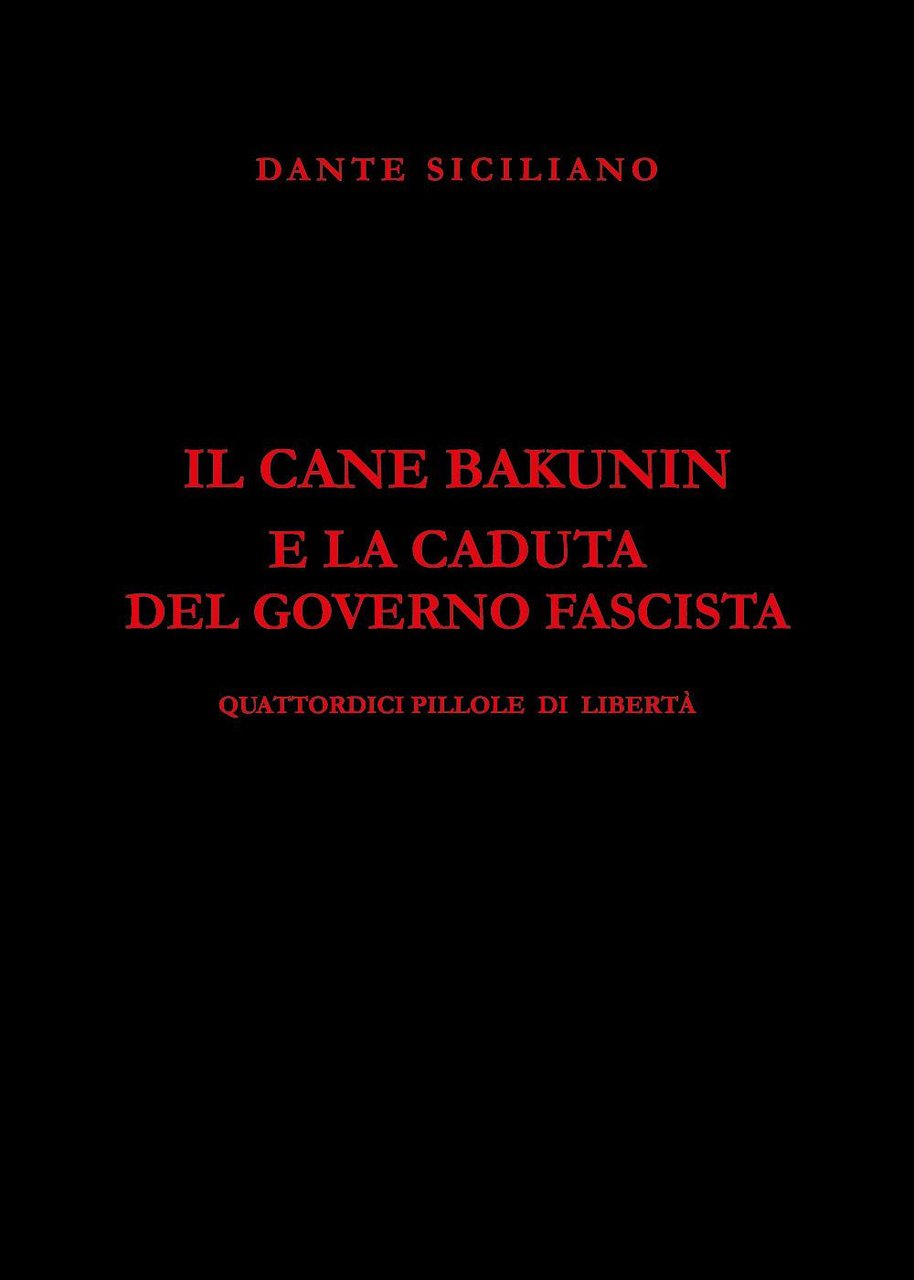 DANTE SICILIANO

IL CANE BAKUNIN
E LA CADUTA
DEL GOVERNO FASCISTA

QUATTORDICI PILLOLE DI LIBERTÀ